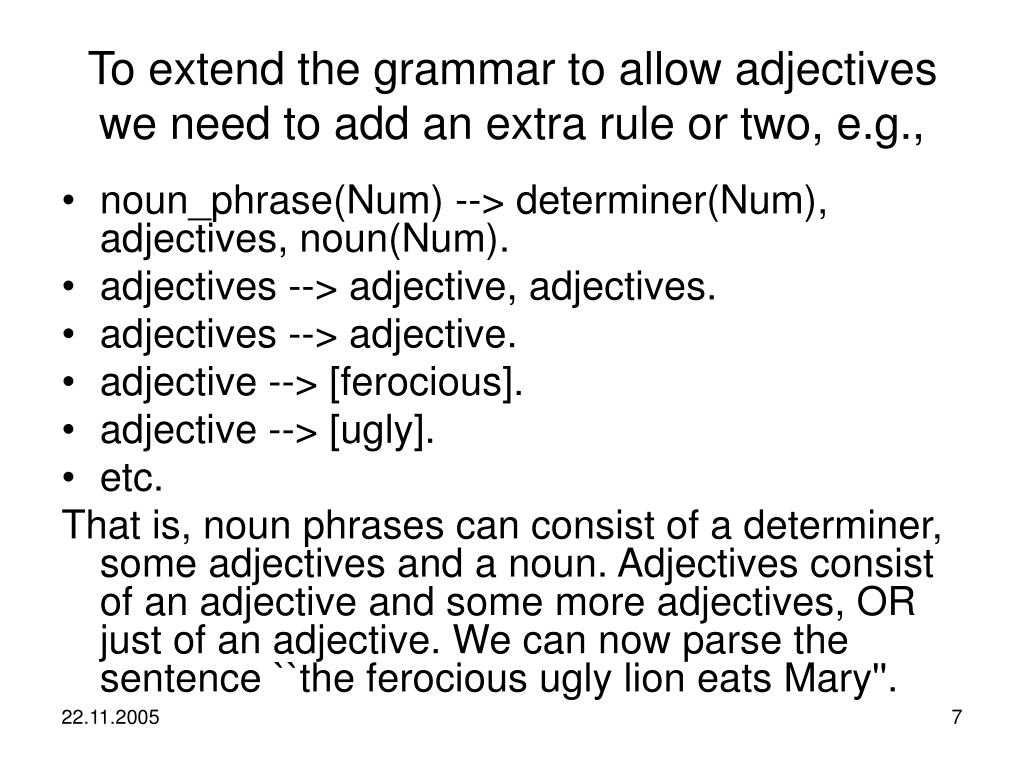 To extend the grammar to allow adjectives we need to add an extra rule or two, e.g.,

• noun_phrase(Num) --> determiner(Num), adjectives, noun(Num).
• adjectives --> adjective, adjectives.
• adjectives --> adjective.
• adjective --> [ferocious].
• adjective --> [ugly].
• etc.

That is, noun phrases can consist of a determiner, some adjectives and a noun. Adjectives consist of an adjective and some more adjectives, OR just of an adjective. We can now parse the sentence ``the ferocious ugly lion eats Mary''.

22.11.2005

7